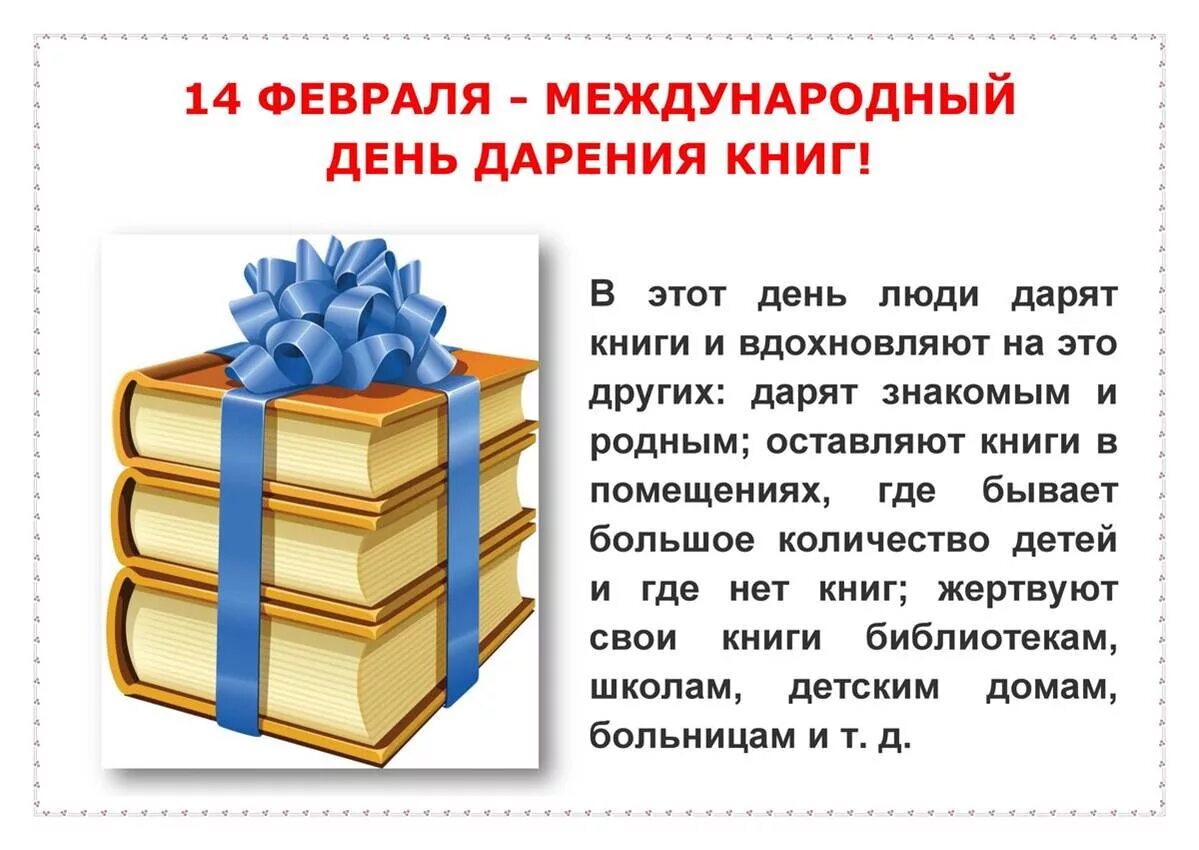 14 ФЕВРАЛЯ - МЕЖДУНАРОДНЫЙ ДЕНЬ ДАРЕНИЯ КНИГ!

В этот день люди дарят книги и вдохновляют на это других: дарят знакомым и родным; оставляют книги в помещениях, где бывает большое количество детей и где нет книг; жертвуют свои книги библиотекам, школам, детским домам, больницам и т. д.